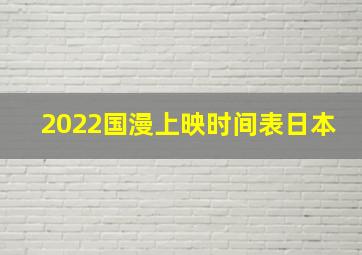 2022国漫上映时间表日本